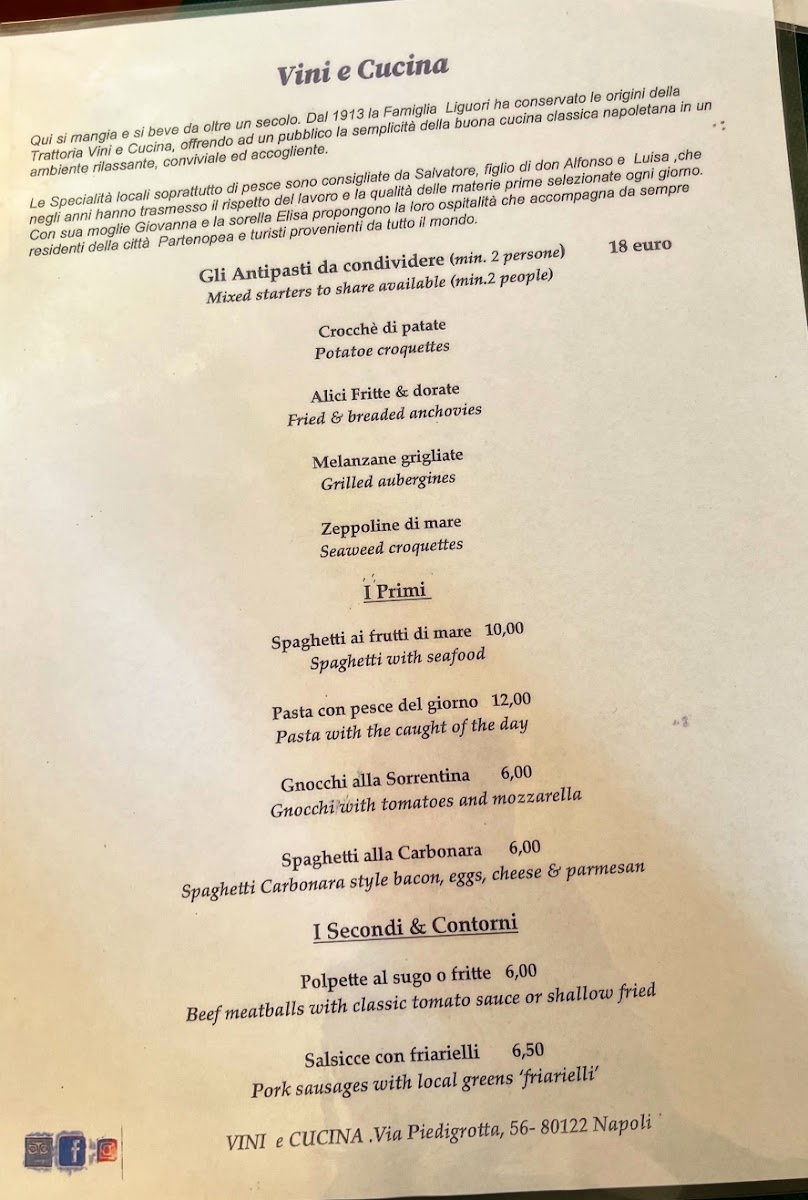 Vini e Cucina

Qui si mangia e si beve da oltre un secolo. Dal 1913 la Famiglia Liguori ha conservato le origini della Trattoria Vini e Cucina, offrendo ad un pubblico la semplicità della buona cucina classica napoletana in un ambiente rilassante, conviviale ed accogliente.

Le Specialità locali soprattutto di pesce sono consigliate da Salvatore, figlio di don Alfonso e Luisa ,che negli anni hanno trasmesso il rispetto del lavoro e la qualità delle materie prime selezionate ogni giorno. Con sua moglie Giovanna e la sorella Elisa propongono la loro ospitalità che accompagna da sempre residenti della città Partenopea e turisti provenienti da tutto il mondo.

Gli Antipasti da condividere (min. 2 persone) 18 euro
Mixed starters to share available (min.2 people)

Crocchè di patate
Potatoe croquettes

Alici Fritte & dorate
Fried & breaded anchovies

Melanzane grigliate
Grilled aubergines

Zeppoline di mare
Seaweed croquettes

I Primi

Spaghetti ai frutti di mare 10,00
Spaghetti with seafood

Pasta con pesce del giorno 12,00
Pasta with the caught of the day

Gnocchi alla Sorrentina 6,00
Gnocchi with tomatoes and mozzarella

Spaghetti alla Carbonara 6,00
Spaghetti Carbonara style bacon, eggs, cheese & parmesan

I Secondi & Contorni

Polpette al sugo o fritte 6,00
Beef meatballs with classic tomato sauce or shallow fried

Salsicce con friarielli 6,50
Pork sausages with local greens 'friarielli'

VINI e CUCINA .Via Piedigrotta, 56- 80122 Napoli